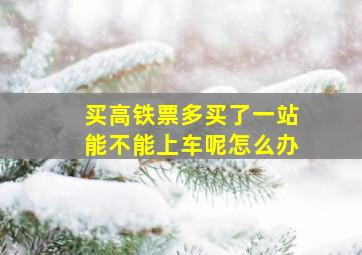 买高铁票多买了一站
能不能上车呢怎么办